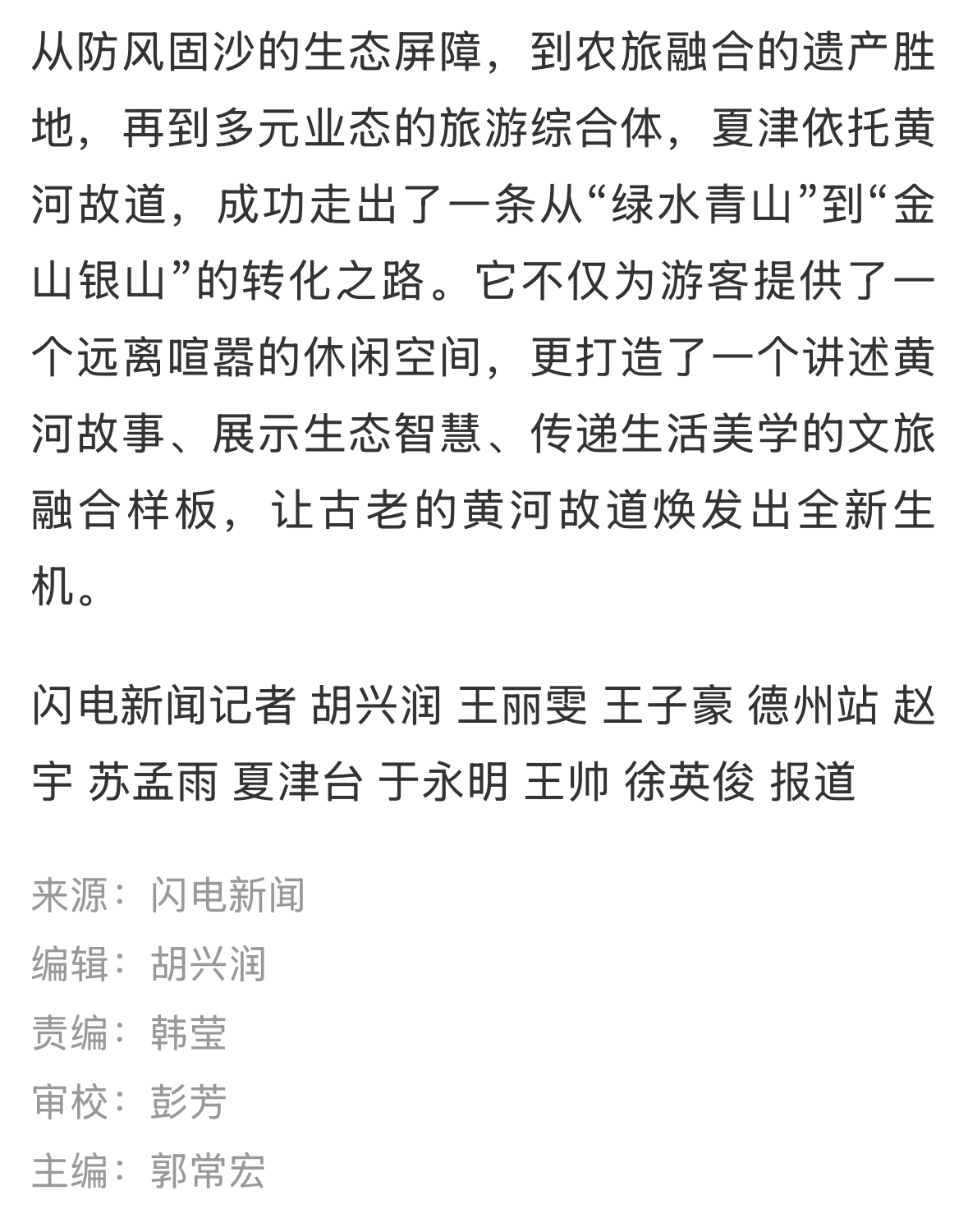 从防风固沙的生态屏障，到农旅融合的遗产胜地，再到多元业态的旅游综合体，夏津依托黄河故道，成功走出了一条从“绿水青山”到“金山银山”的转化之路。它不仅为游客提供了一个远离喧嚣的休闲空间，更打造了一个讲述黄河故事、展示生态智慧、传递生活美学的文旅融合样板，让古老的黄河故道焕发出全新生机。

闪电新闻记者 胡兴润 王丽雯 王子豪 德州站 赵宇 苏孟雨 夏津台 于永明 王帅 徐英俊 报道

来源：闪电新闻
编辑：胡兴润
责编：韩莹
审校：彭芳
主编：郭常宏